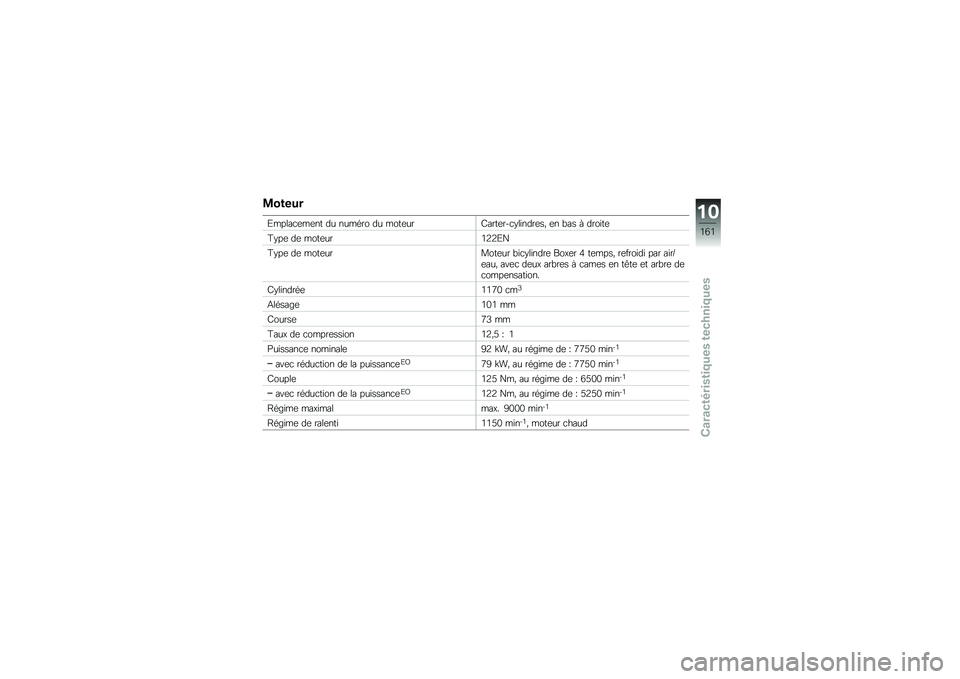 Moteur

| | |
|---|---|
| Emplacement du numéro du moteur | Carter-cylindres, en bas à droite |
| Type de moteur | 122EN |
| Type de moteur | Moteur bicylindre Boxer 4 temps, refroidi par air/eau, avec deux arbres à cames en tête et arbre de compensation. |
| Cylindrée | 1170 $cm^3$ |
| Alésage | 101 mm |
| Course | 73 mm |
| Taux de compression | 12,5 : 1 |
| Puissance nominale | 92 kW, au régime de : 7750 $min^{-1}$ |
| – avec réduction de la puissance$^{EO}$ | 79 kW, au régime de : 7750 $min^{-1}$ |
| Couple | 125 Nm, au régime de : 6500 $min^{-1}$ |
| – avec réduction de la puissance$^{EO}$ | 122 Nm, au régime de : 5250 $min^{-1}$ |
| Régime maximal | max. 9000 $min^{-1}$ |
| Régime de ralenti | 1150 $min^{-1}$, moteur chaud |

10
161
Caractéristiques techniques

carmanualsonline.info